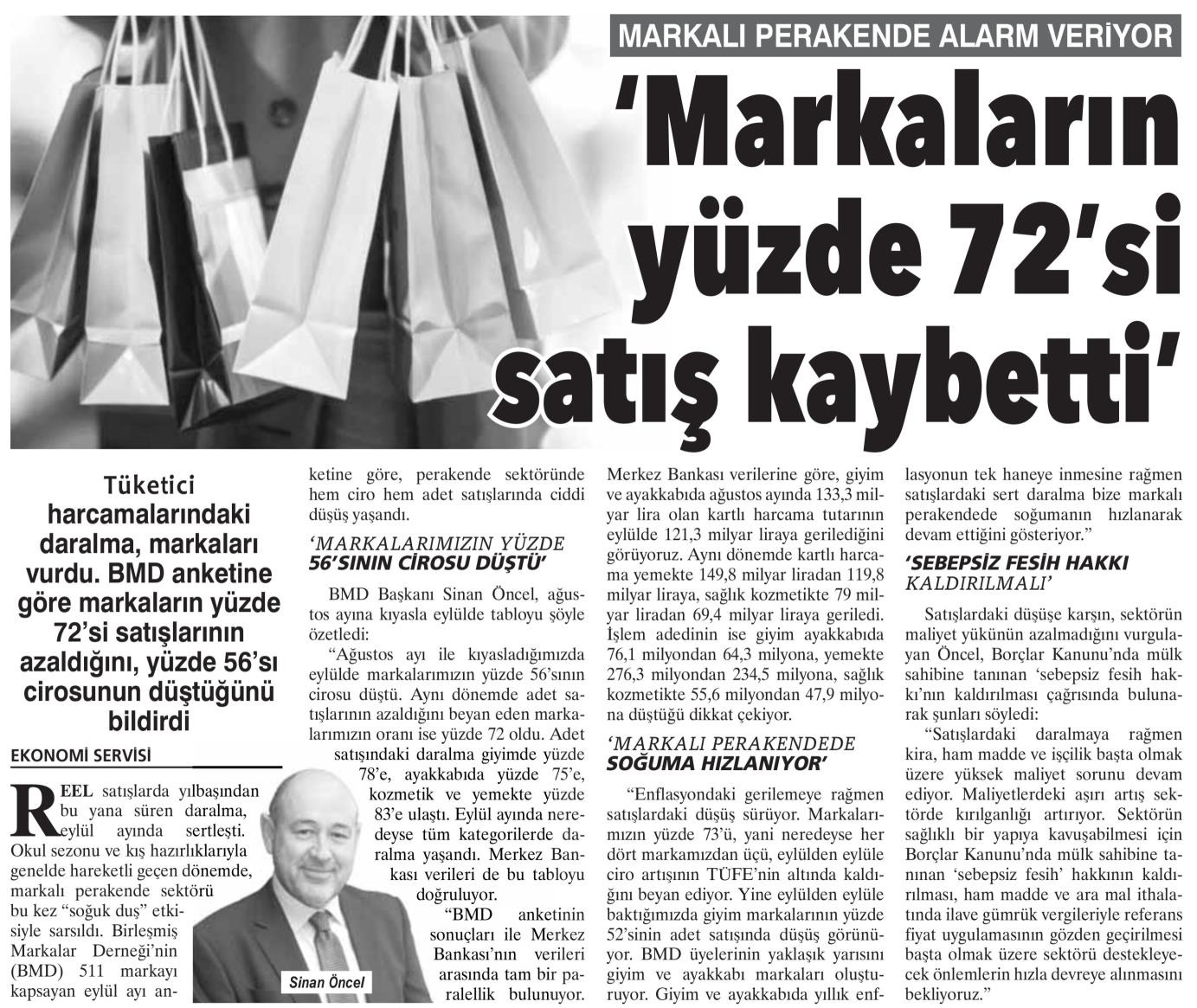 MARKALI PERAKENDE ALARM VERİYOR

'Markaların yüzde 72'si satış kaybetti'

Tüketici harcamalarındaki daralma, markaları vurdu. BMD anketine göre markaların yüzde 72'si satışlarının azaldığını, yüzde 56'sı cirosunun düştüğünü bildirdi

EKONOMİ SERVİSİ

REEL satışlarda yılbaşından bu yana süren daralma, eylül ayında sertleşti. Okul sezonu ve kış hazırlıklarıyla genelde hareketli geçen dönemde, markalı perakende sektörü bu kez "soğuk duş" etkisiyle sarsıldı. Birleşmiş Markalar Derneği'nin (BMD) 511 markayı kapsayan eylül ayı anketine göre, perakende sektöründe hem ciro hem adet satışlarında ciddi düşüş yaşandı.

'MARKALARIMIZIN YÜZDE 56'SININ CİROSU DÜŞTÜ'

BMD Başkanı Sinan Öncel, ağustos ayına kıyasla eylülde tabloyu şöyle özetledi:

"Ağustos ayı ile kıyasladığımızda eylülde markalarımızın yüzde 56'sının cirosu düştü. Aynı dönemde adet satışlarının azaldığını beyan eden markalarımızın oranı ise yüzde 72 oldu. Adet satışındaki daralma giyimde yüzde 78'e, ayakkabıda yüzde 75'e, kozmetik ve yemekte yüzde 83'e ulaştı. Eylül ayında neredeyse tüm kategorilerde daralma yaşandı. Merkez Bankası verileri de bu tabloyu doğruluyor.

"BMD anketinin sonuçları ile Merkez Bankası'nın verileri arasında tam bir paralellik bulunuyor.

Sinan Öncel

Merkez Bankası verilerine göre, giyim ve ayakkabıda ağustos ayında 133,3 milyar lira olan kartlı harcama tutarının eylülde 121,3 milyar liraya gerilediğini görüyoruz. Aynı dönemde kartlı harcama yemekte 149,8 milyar liradan 119,8 milyar liraya, sağlık kozmetikte 79 milyar liradan 69,4 milyar liraya geriledi. İşlem adedinin ise giyim ayakkabıda 76,1 milyondan 64,3 milyona, yemekte 276,3 milyondan 234,5 milyona, sağlık kozmetikte 55,6 milyondan 47,9 milyona düştüğü dikkat çekiyor.

'MARKALI PERAKENDEDE SOĞUMA HIZLANIYOR'

"Enflasyondaki gerilemeye rağmen satışlardaki düşüş sürüyor. Markalarımızın yüzde 73'ü, yani neredeyse her dört markamızdan üçü, eylülden eylüle ciro artışının TÜFE'nin altında kaldığını beyan ediyor. Yine eylülden eylüle baktığımızda giyim markalarının yüzde 52'sinin adet satışında düşüş görünüyor. BMD üyelerinin yaklaşık yarısını giyim ve ayakkabı markaları oluşturuyor. Giyim ve ayakkabıda yıllık enflasyonun tek haneye inmesine rağmen satışlardaki sert daralma bize markalı perakendede soğumanın hızlanarak devam ettiğini gösteriyor."

'SEBEPSİZ FESİH HAKKI KALDIRILMALI'

Satışlardaki düşüşe karşın, sektörün maliyet yükünün azalmadığını vurgulayan Öncel, Borçlar Kanunu'nda mülk sahibine tanınan 'sebepsiz fesih hakkı'nın kaldırılması çağrısında bulunarak şunları söyledi:

"Satışlardaki daralmaya rağmen kira, ham madde ve işçilik başta olmak üzere yüksek maliyet sorunu devam ediyor. Maliyetlerdeki aşırı artış sektörde kırılganlığı artırıyor. Sektörün sağlıklı bir yapıya kavuşabilmesi için Borçlar Kanunu'nda mülk sahibine tanınan 'sebepsiz fesih' hakkının kaldırılması, ham madde ve ara mal ithalatında ilave gümrük vergileriyle referans fiyat uygulamasının gözden geçirilmesi başta olmak üzere sektörü destekleyecek önlemlerin hızla devreye alınmasını bekliyoruz."